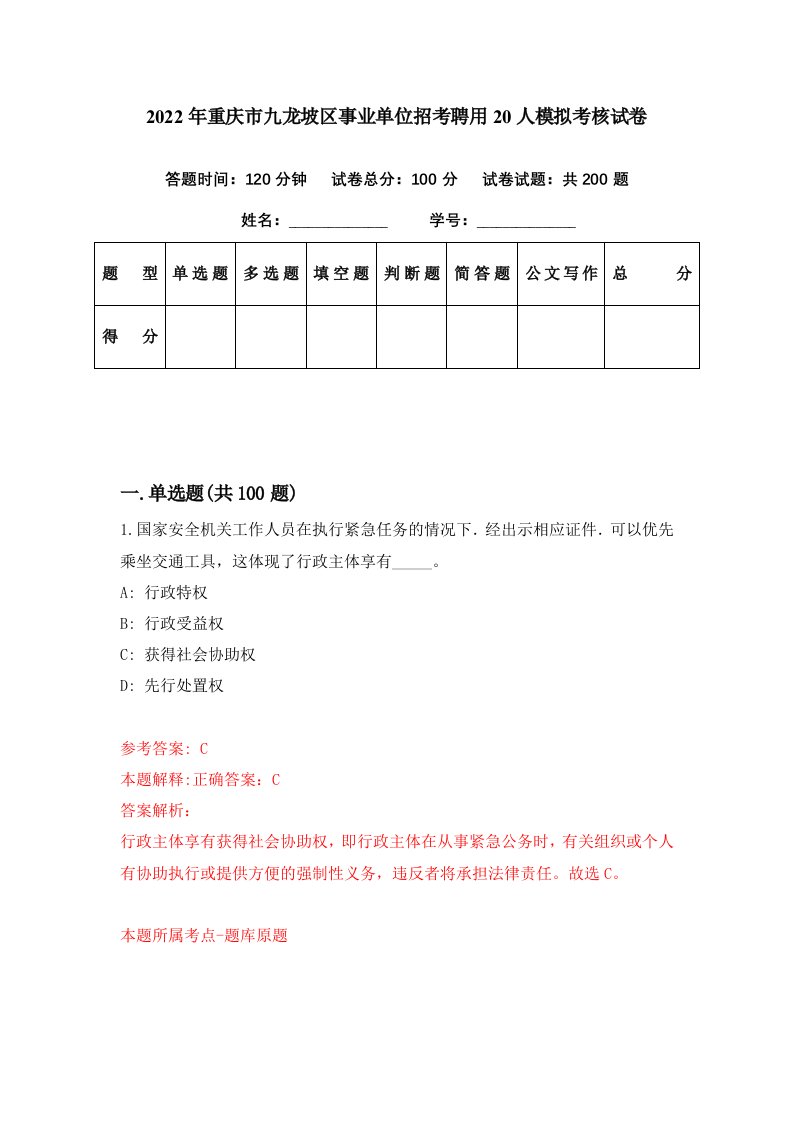 2022年重庆市九龙坡区事业单位招考聘用20人模拟考核试卷

答题时间：120分钟　试卷总分：100分　试卷试题：共200题

姓名：____________　学号：____________

| 题　型 | 单选题 | 多选题 | 填空题 | 判断题 | 简答题 | 公文写作 | 总　分 |
|---|---|---|---|---|---|---|---|
| 得　分 | | | | | | | |

一.单选题(共100题)

1.国家安全机关工作人员在执行紧急任务的情况下.经出示相应证件.可以优先乘坐交通工具，这体现了行政主体享有_____。

A: 行政特权

B: 行政受益权

C: 获得社会协助权

D: 先行处置权

参考答案: C

本题解释:正确答案：C

答案解析：

行政主体享有获得社会协助权，即行政主体在从事紧急公务时，有关组织或个人有协助执行或提供方便的强制性义务，违反者将承担法律责任。故选C。

本题所属考点-题库原题